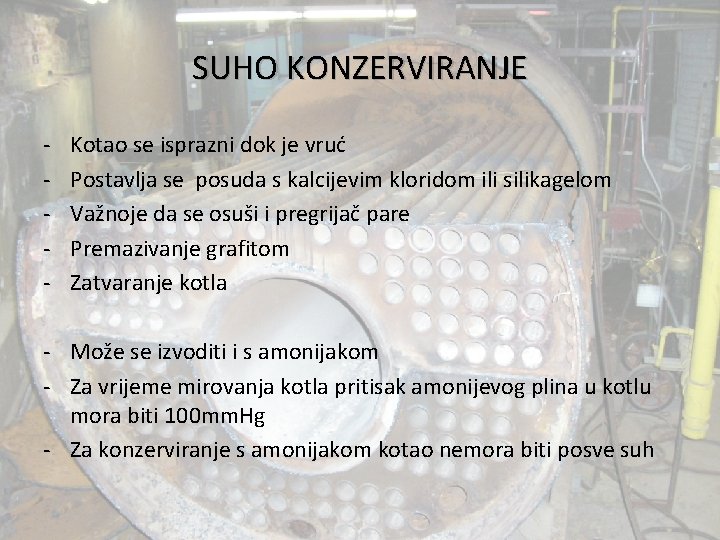 SUHO KONZERVIRANJE

- Kotao se isprazni dok je vruć
- Postavlja se posuda s kalcijevim kloridom ili silikagelom
- Važnoje da se osuši i pregrijač pare
- Premazivanje grafitom
- Zatvaranje kotla

- Može se izvoditi i s amonijakom
- Za vrijeme mirovanja kotla pritisak amonijevog plina u kotlu mora biti 100mmHg
- Za konzerviranje s amonijakom kotao nemora biti posve suh